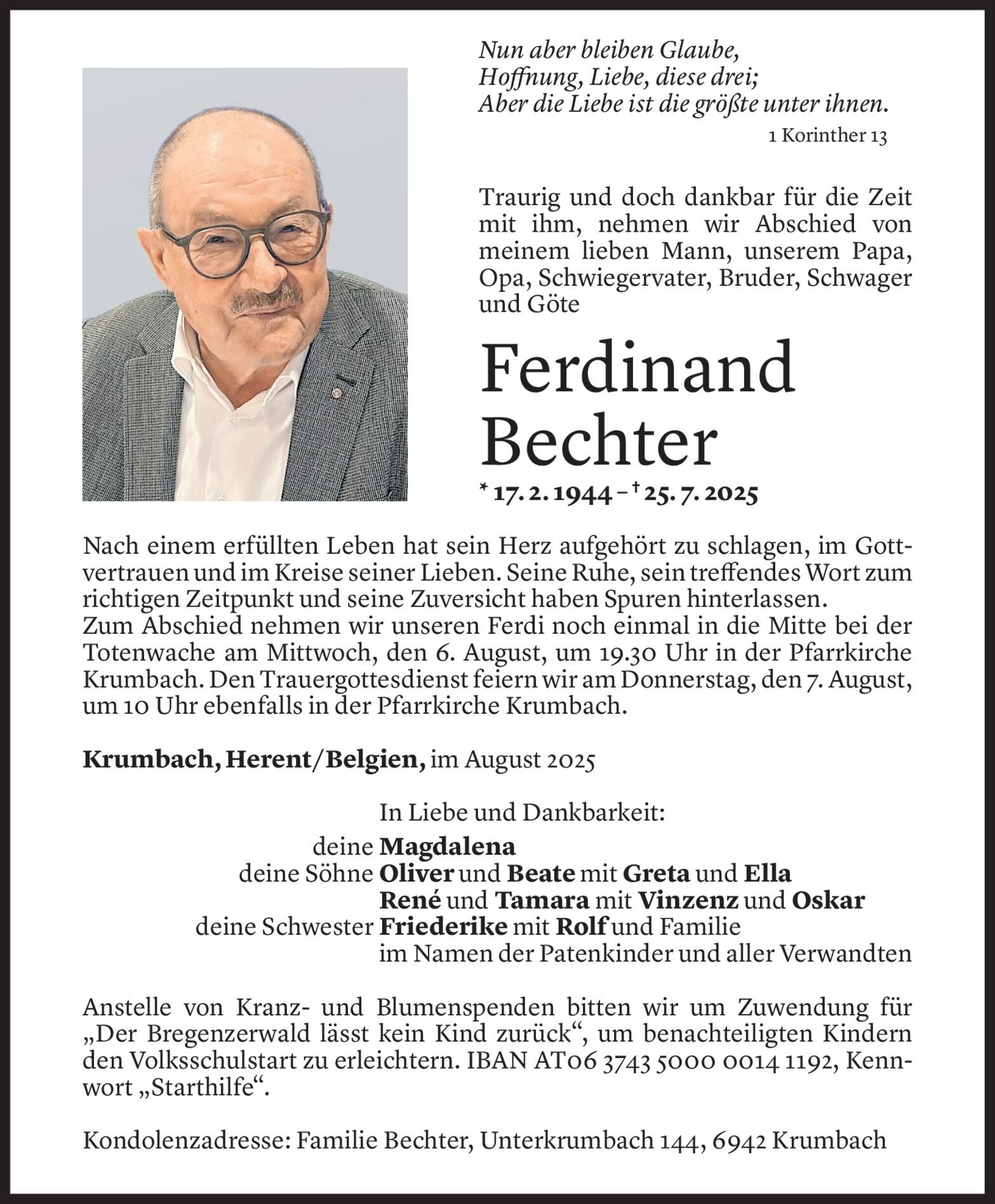 Nun aber bleiben Glaube,
Hoffnung, Liebe, diese drei;
Aber die Liebe ist die größte unter ihnen.
1 Korinther 13

Traurig und doch dankbar für die Zeit mit ihm, nehmen wir Abschied von meinem lieben Mann, unserem Papa, Opa, Schwiegervater, Bruder, Schwager und Göte

Ferdinand Bechter

* 17. 2. 1944 – † 25. 7. 2025

Nach einem erfüllten Leben hat sein Herz aufgehört zu schlagen, im Gottvertrauen und im Kreise seiner Lieben. Seine Ruhe, sein treffendes Wort zum richtigen Zeitpunkt und seine Zuversicht haben Spuren hinterlassen.
Zum Abschied nehmen wir unseren Ferdi noch einmal in die Mitte bei der Totenwache am Mittwoch, den 6. August, um 19.30 Uhr in der Pfarrkirche Krumbach. Den Trauergottesdienst feiern wir am Donnerstag, den 7. August, um 10 Uhr ebenfalls in der Pfarrkirche Krumbach.

Krumbach, Herent/Belgien, im August 2025

In Liebe und Dankbarkeit:
deine Magdalena
deine Söhne Oliver und Beate mit Greta und Ella
René und Tamara mit Vinzenz und Oskar
deine Schwester Friederike mit Rolf und Familie
im Namen der Patenkinder und aller Verwandten

Anstelle von Kranz- und Blumenspenden bitten wir um Zuwendung für „Der Bregenzerwald lässt kein Kind zurück“, um benachteiligten Kindern den Volksschulstart zu erleichtern. IBAN AT06 3743 5000 0014 1192, Kennwort „Starthilfe“.

Kondolenzadresse: Familie Bechter, Unterkrumbach 144, 6942 Krumbach